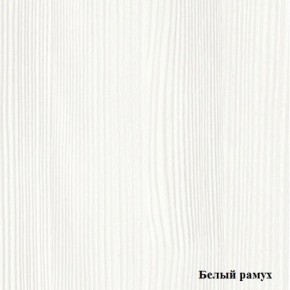 Белый рамух